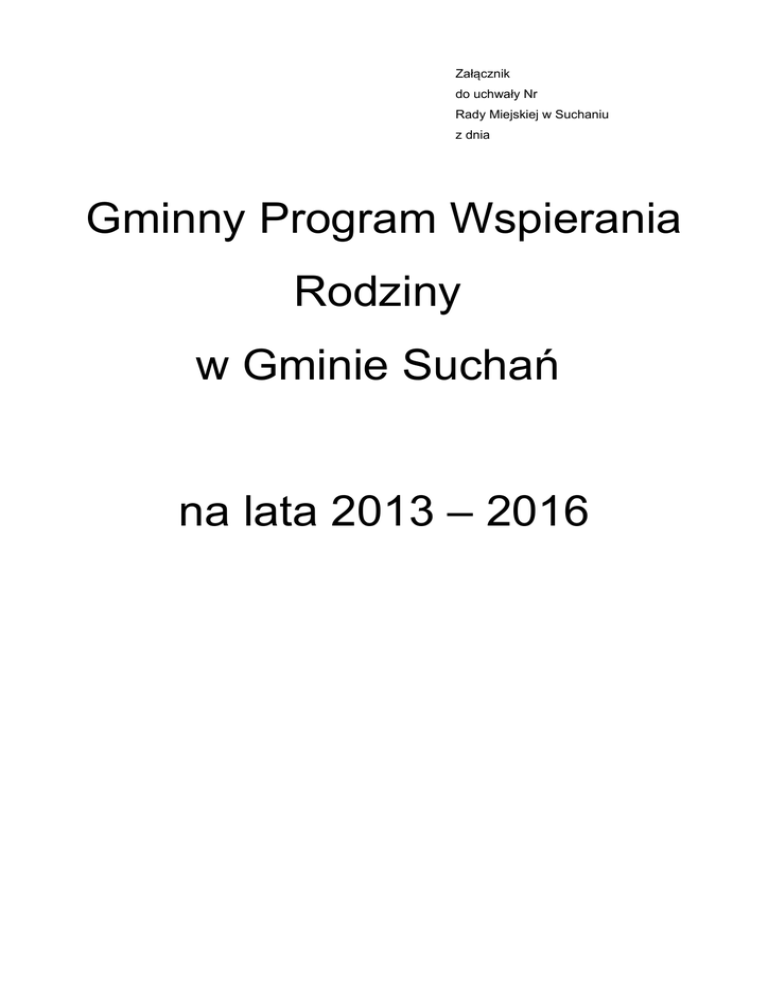 Załącznik
do uchwały Nr
Rady Miejskiej w Suchaniu
z dnia

Gminny Program Wspierania
Rodziny
w Gminie Suchań

na lata 2013 – 2016